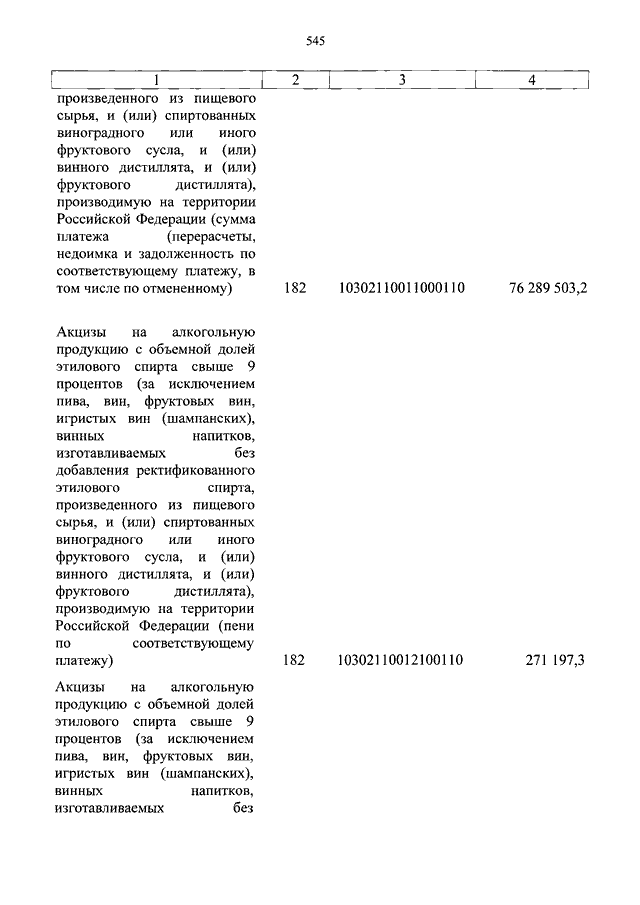 545

| 1 | 2 | 3 | 4 |
|---|---|---|---|
| произведенного из пищевого сырья, и (или) спиртованных виноградного или иного фруктового сусла, и (или) винного дистиллята, и (или) фруктового дистиллята), производимую на территории Российской Федерации (сумма платежа (перерасчеты, недоимка и задолженность по соответствующему платежу, в том числе по отмененному) | 182 | 10302110011000110 | 76 289 503,2 |
| Акцизы на алкогольную продукцию с объемной долей этилового спирта свыше 9 процентов (за исключением пива, вин, фруктовых вин, игристых вин (шампанских), винных напитков, изготавливаемых без добавления ректификованного этилового спирта, произведенного из пищевого сырья, и (или) спиртованных виноградного или иного фруктового сусла, и (или) винного дистиллята, и (или) фруктового дистиллята), производимую на территории Российской Федерации (пени по соответствующему платежу) | 182 | 10302110012100110 | 271 197,3 |
| Акцизы на алкогольную продукцию с объемной долей этилового спирта свыше 9 процентов (за исключением пива, вин, фруктовых вин, игристых вин (шампанских), винных напитков, изготавливаемых без | | | |